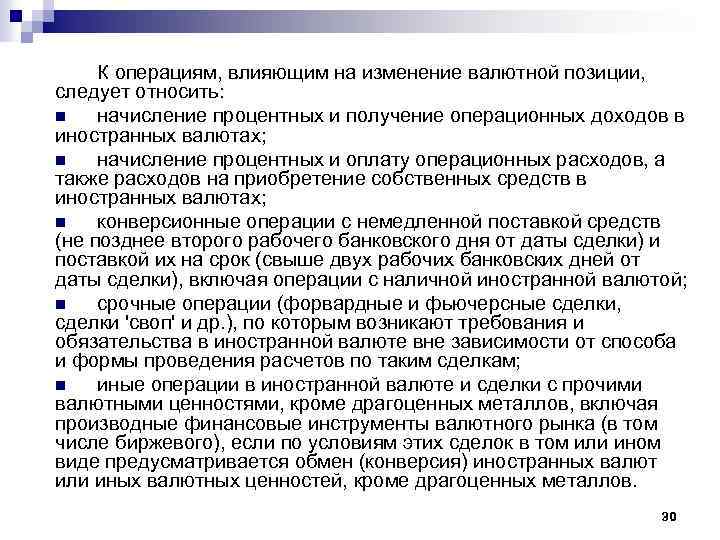 К операциям, влияющим на изменение валютной позиции, следует относить:

■ начисление процентных и получение операционных доходов в иностранных валютах;

■ начисление процентных и оплату операционных расходов, а также расходов на приобретение собственных средств в иностранных валютах;

■ конверсионные операции с немедленной поставкой средств (не позднее второго рабочего банковского дня от даты сделки) и поставкой их на срок (свыше двух рабочих банковских дней от даты сделки), включая операции с наличной иностранной валютой;

■ срочные операции (форвардные и фьючерсные сделки, сделки 'своп' и др.), по которым возникают требования и обязательства в иностранной валюте вне зависимости от способа и формы проведения расчетов по таким сделкам;

■ иные операции в иностранной валюте и сделки с прочими валютными ценностями, кроме драгоценных металлов, включая производные финансовые инструменты валютного рынка (в том числе биржевого), если по условиям этих сделок в том или ином виде предусматривается обмен (конверсия) иностранных валют или иных валютных ценностей, кроме драгоценных металлов.

30